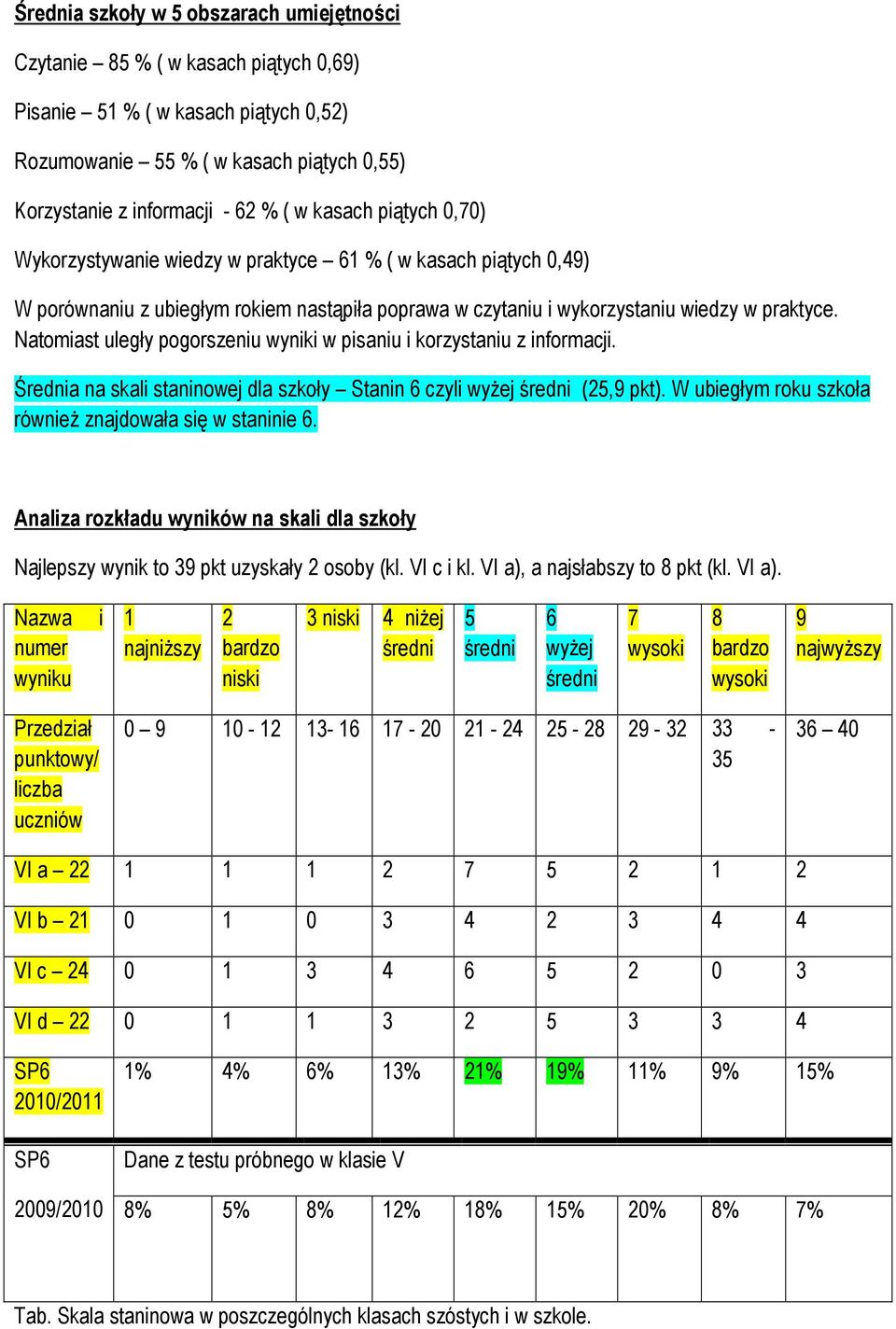 Średnia szkoły w 5 obszarach umiejętności

Czytanie – 85 % ( w kasach piątych 0,69)

Pisanie – 51 % ( w kasach piątych 0,52)

Rozumowanie – 55 % ( w kasach piątych 0,55)

Korzystanie z informacji - 62 % ( w kasach piątych 0,70)

Wykorzystywanie wiedzy w praktyce – 61 % ( w kasach piątych 0,49)

W porównaniu z ubiegłym rokiem nastąpiła poprawa w czytaniu i wykorzystaniu wiedzy w praktyce. Natomiast uległy pogorszeniu wyniki w pisaniu i korzystaniu z informacji.

Średnia na skali staninowej dla szkoły – Stanin 6 czyli wyżej średni (25,9 pkt). W ubiegłym roku szkoła również znajdowała się w staninie 6.

Analiza rozkładu wyników na skali dla szkoły

Najlepszy wynik to 39 pkt uzyskały 2 osoby (kl. VI c i kl. VI a), a najsłabszy to 8 pkt (kl. VI a).

| Nazwa i numer wyniku | 1 najniższy | 2 bardzo niski | 3 niski | 4 niżej średni | 5 średni | 6 wyżej średni | 7 wysoki | 8 bardzo wysoki | 9 najwyższy |
|---|---|---|---|---|---|---|---|---|---|
| Przedział punktowy/ liczba uczniów | 0 – 9 | 10 - 12 | 13- 16 | 17 - 20 | 21 - 24 | 25 - 28 | 29 - 32 | 33 - 35 | 36 – 40 |
| VI a – 22 | 1 | 1 | 1 | 2 | 7 | 5 | 2 | 1 | 2 |
| VI b – 21 | 0 | 1 | 0 | 3 | 4 | 2 | 3 | 4 | 4 |
| VI c – 24 | 0 | 1 | 3 | 4 | 6 | 5 | 2 | 0 | 3 |
| VI d – 22 | 0 | 1 | 1 | 3 | 2 | 5 | 3 | 3 | 4 |
| SP6 2010/2011 | 1% | 4% | 6% | 13% | 21% | 19% | 11% | 9% | 15% |
| SP6 | Dane z testu próbnego w klasie V | | | | | | | | |
| 2009/2010 | 8% | 5% | 8% | 12% | 18% | 15% | 20% | 8% | 7% |

Tab. Skala staninowa w poszczególnych klasach szóstych i w szkole.